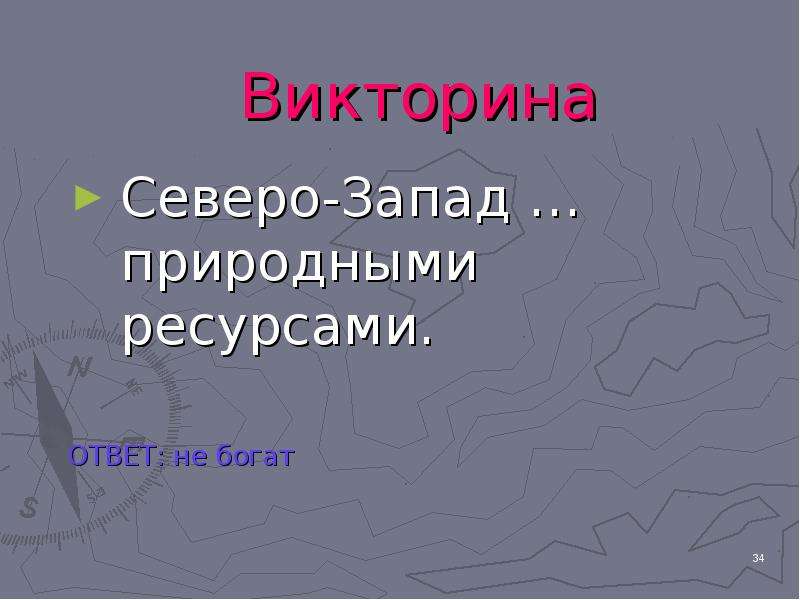 Викторина

Северо-Запад … природными ресурсами.

ОТВЕТ: не богат

34